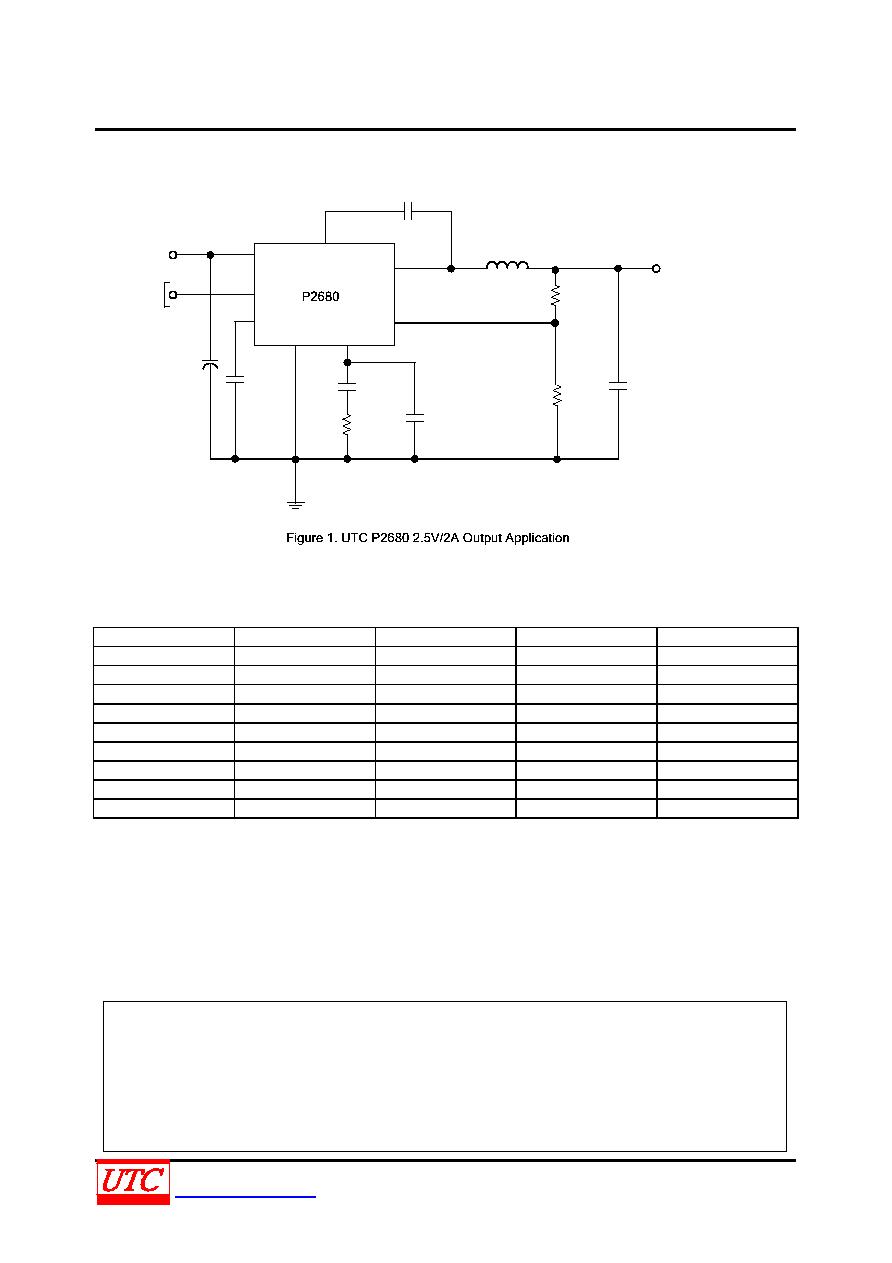 P2680

Figure 1. UTC P2680 2.5V/2A Output Application

UTC